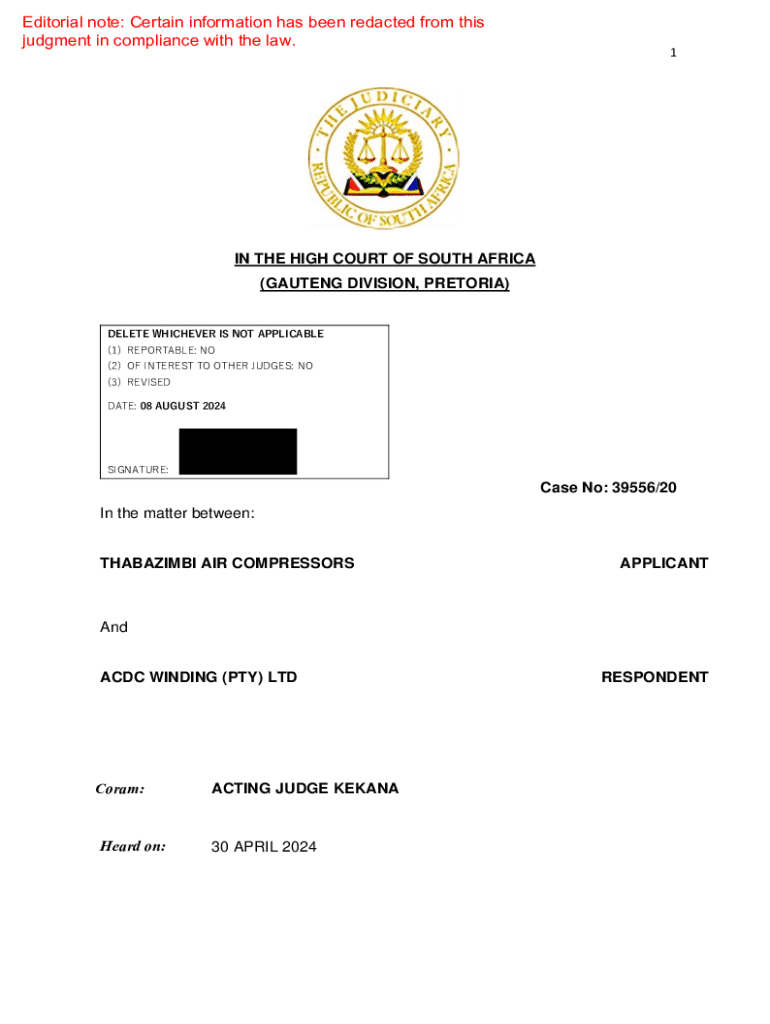 Editorial note: Certain information has been redacted from this judgment in compliance with the law.

1

THE JUDICIARY
REPUBLIC OF SOUTH AFRICA

IN THE HIGH COURT OF SOUTH AFRICA
(GAUTENG DIVISION, PRETORIA)

DELETE WHICHEVER IS NOT APPLICABLE
(1) REPORTABLE: NO
(2) OF INTEREST TO OTHER JUDGES: NO
(3) REVISED

DATE: 08 AUGUST 2024

SIGNATURE:

Case No: 39556/20

In the matter between:

THABAZIMBI AIR COMPRESSORS APPLICANT

And

ACDC WINDING (PTY) LTD RESPONDENT

Coram: ACTING JUDGE KEKANA

Heard on: 30 APRIL 2024